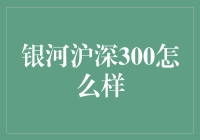 银河沪深300怎么样